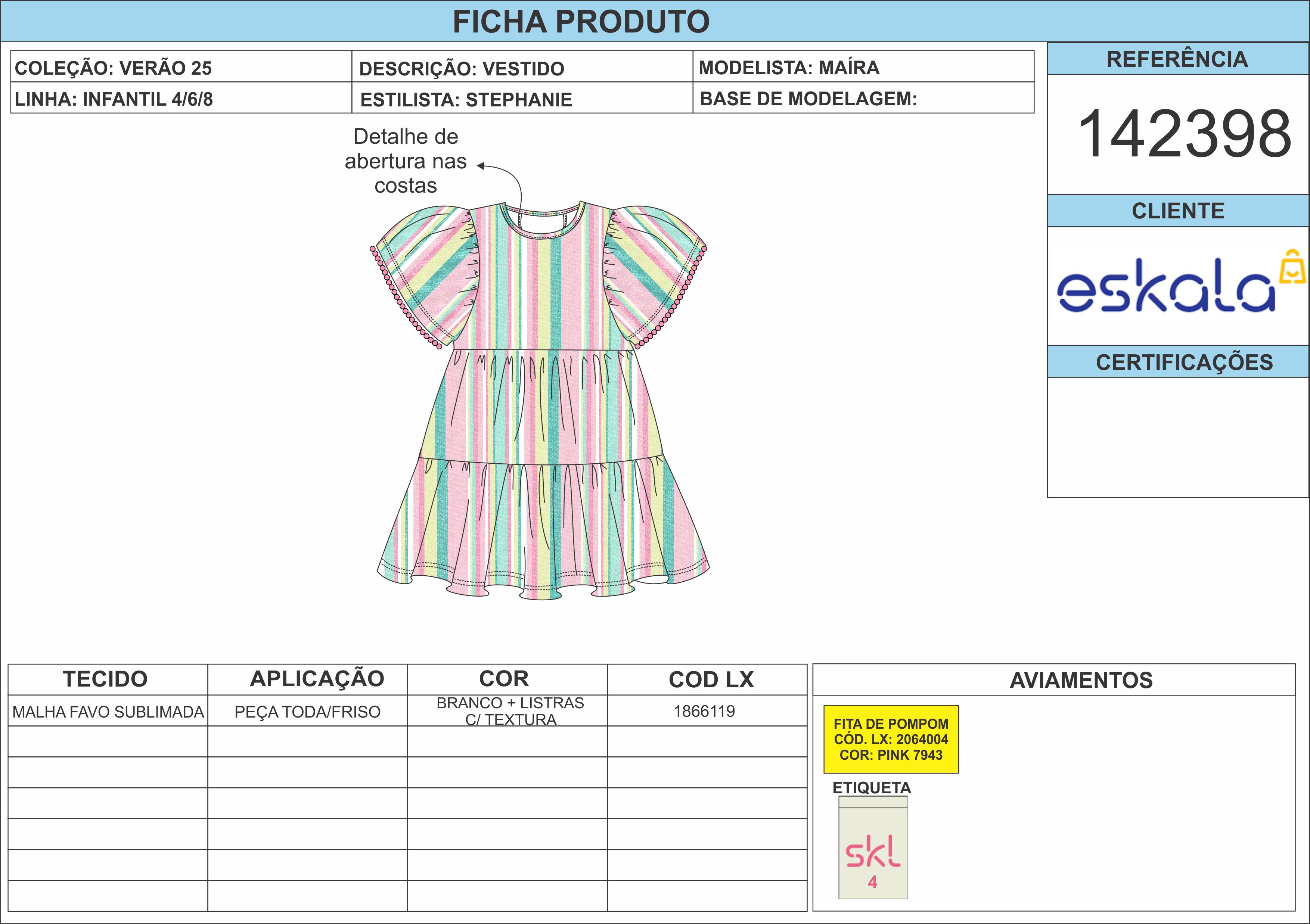 FICHA PRODUTO

COLEÇÃO: VERÃO 25
DESCRIÇÃO: VESTIDO
MODELISTA: MAÍRA
LINHA: INFANTIL 4/6/8
ESTILISTA: STEPHANIE
BASE DE MODELAGEM:

REFERÊNCIA
142398

CLIENTE
eskala

CERTIFICAÇÕES

Detalhe de abertura nas costas

| TECIDO | APLICAÇÃO | COR | COD LX |
|---|---|---|---|
| MALHA FAVO SUBLIMADA | PEÇA TODA/FRISO | BRANCO + LISTRAS C/ TEXTURA | 1866119 |
| | | | |
| | | | |
| | | | |
| | | | |
| | | | |
| | | | |

AVIAMENTOS

FITA DE POMPOM
CÓD. LX: 2064004
COR: PINK 7943

ETIQUETA
skl
4